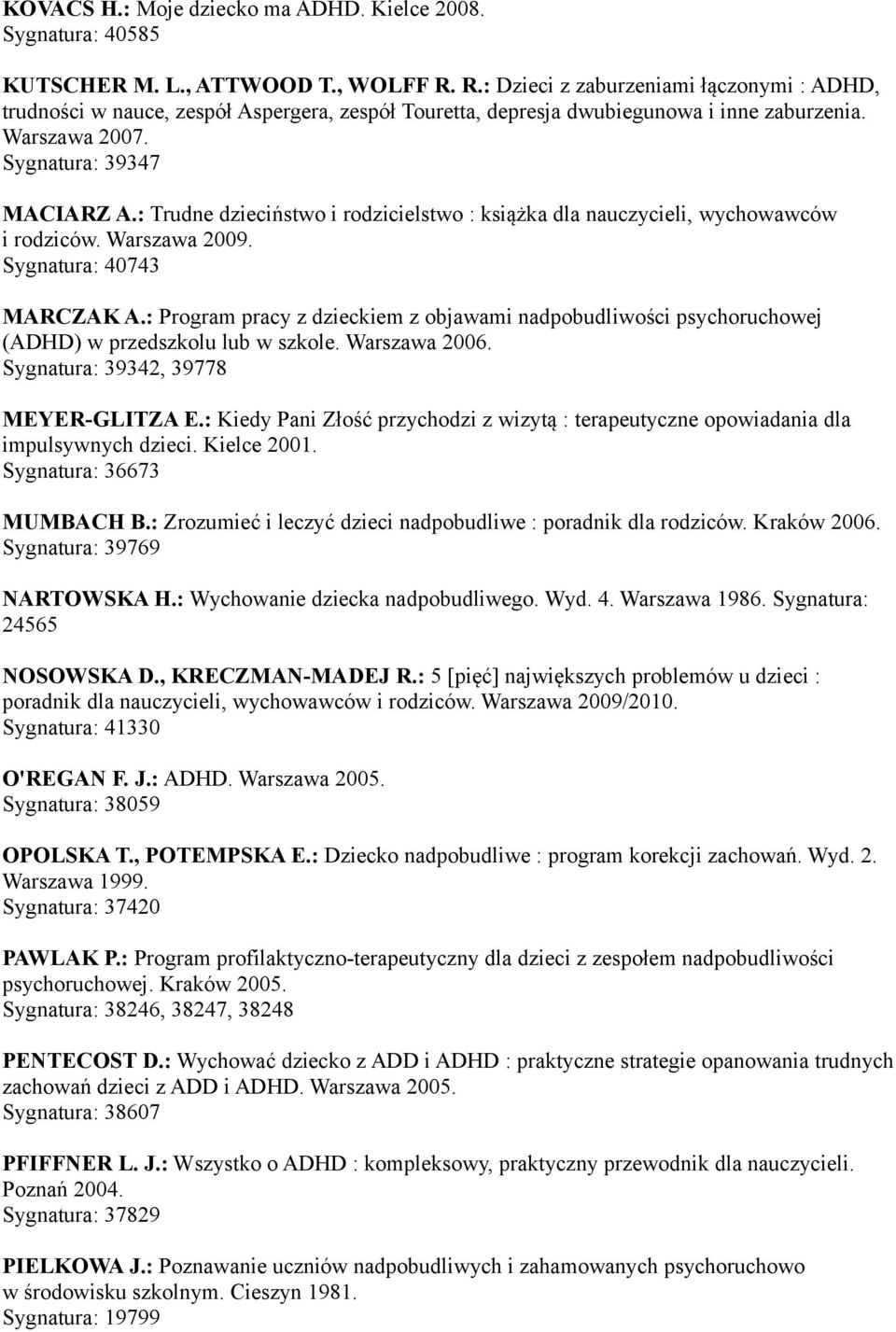 KOVACS H.: Moje dziecko ma ADHD. Kielce 2008.
Sygnatura: 40585

KUTSCHER M. L., ATTWOOD T., WOLFF R. R.: Dzieci z zaburzeniami łączonymi : ADHD, trudności w nauce, zespół Aspergera, zespół Touretta, depresja dwubiegunowa i inne zaburzenia. Warszawa 2007.
Sygnatura: 39347

MACIARZ A.: Trudne dzieciństwo i rodzicielstwo : książka dla nauczycieli, wychowawców i rodziców. Warszawa 2009.
Sygnatura: 40743

MARCZAK A.: Program pracy z dzieckiem z objawami nadpobudliwości psychoruchowej (ADHD) w przedszkolu lub w szkole. Warszawa 2006.
Sygnatura: 39342, 39778

MEYER-GLITZA E.: Kiedy Pani Złość przychodzi z wizytą : terapeutyczne opowiadania dla impulsywnych dzieci. Kielce 2001.
Sygnatura: 36673

MUMBACH B.: Zrozumieć i leczyć dzieci nadpobudliwe : poradnik dla rodziców. Kraków 2006.
Sygnatura: 39769

NARTOWSKA H.: Wychowanie dziecka nadpobudliwego. Wyd. 4. Warszawa 1986. Sygnatura: 24565

NOSOWSKA D., KRECZMAN-MADEJ R.: 5 [pięć] największych problemów u dzieci : poradnik dla nauczycieli, wychowawców i rodziców. Warszawa 2009/2010.
Sygnatura: 41330

O'REGAN F. J.: ADHD. Warszawa 2005.
Sygnatura: 38059

OPOLSKA T., POTEMPSKA E.: Dziecko nadpobudliwe : program korekcji zachowań. Wyd. 2. Warszawa 1999.
Sygnatura: 37420

PAWLAK P.: Program profilaktyczno-terapeutyczny dla dzieci z zespołem nadpobudliwości psychoruchowej. Kraków 2005.
Sygnatura: 38246, 38247, 38248

PENTECOST D.: Wychować dziecko z ADD i ADHD : praktyczne strategie opanowania trudnych zachowań dzieci z ADD i ADHD. Warszawa 2005.
Sygnatura: 38607

PFIFFNER L. J.: Wszystko o ADHD : kompleksowy, praktyczny przewodnik dla nauczycieli. Poznań 2004.
Sygnatura: 37829

PIELKOWA J.: Poznawanie uczniów nadpobudliwych i zahamowanych psychoruchowo w środowisku szkolnym. Cieszyn 1981.
Sygnatura: 19799